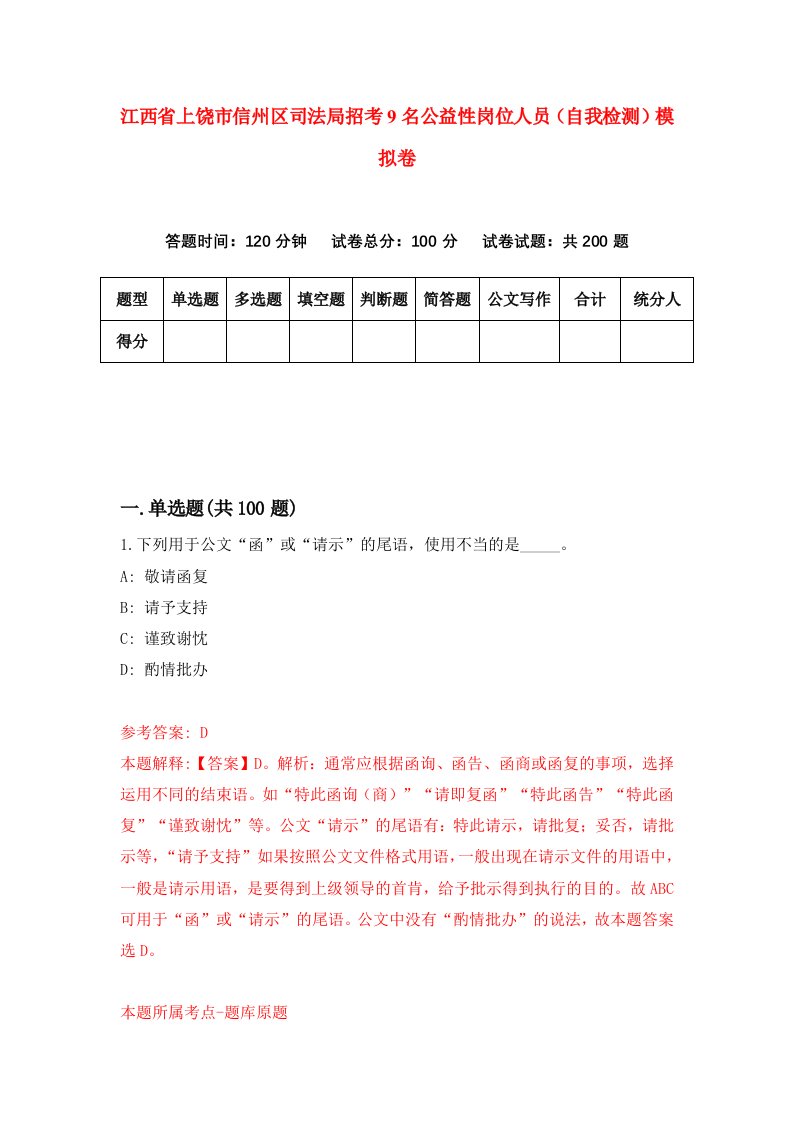 江西省上饶市信州区司法局招考9名公益性岗位人员（自我检测）模拟卷

答题时间：120分钟　试卷总分：100分　试卷试题：共200题

| 题型 | 单选题 | 多选题 | 填空题 | 判断题 | 简答题 | 公文写作 | 合计 | 统分人 |
|---|---|---|---|---|---|---|---|---|
| 得分 | | | | | | | | |

一.单选题(共100题)

1.下列用于公文“函”或“请示”的尾语，使用不当的是_____。

A: 敬请函复

B: 请予支持

C: 谨致谢忱

D: 酌情批办

参考答案: D

本题解释:【答案】D。解析：通常应根据函询、函告、函商或函复的事项，选择运用不同的结束语。如“特此函询（商）”“请即复函”“特此函告”“特此函复”“谨致谢忱”等。公文“请示”的尾语有：特此请示，请批复；妥否，请批示等，“请予支持”如果按照公文文件格式用语，一般出现在请示文件的用语中，一般是请示用语，是要得到上级领导的首肯，给予批示得到执行的目的。故ABC可用于“函”或“请示”的尾语。公文中没有“酌情批办”的说法，故本题答案选D。

本题所属考点-题库原题